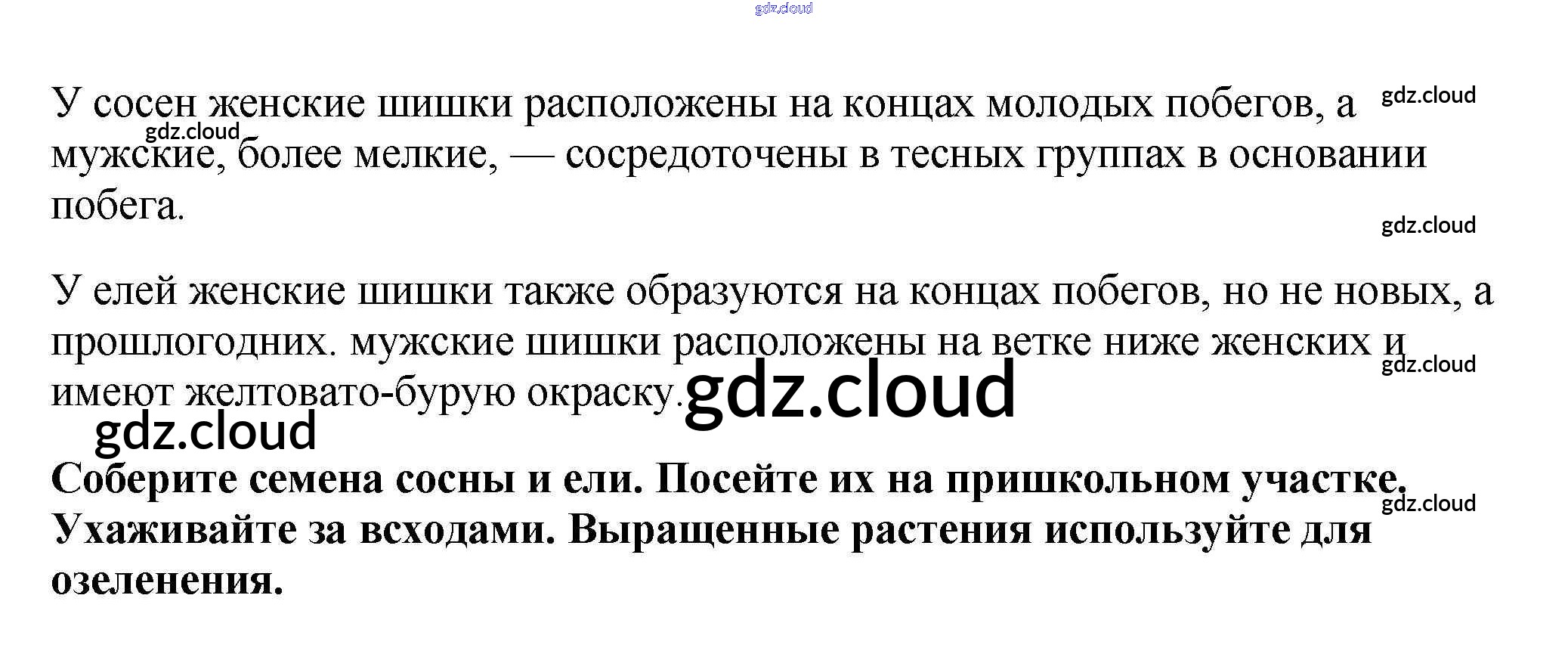 У сосен женские шишки расположены на концах молодых побегов, а мужские, более мелкие, — сосредоточены в тесных группах в основании побега.

У елей женские шишки также образуются на концах побегов, но не новых, а прошлогодних. мужские шишки расположены на ветке ниже женских и имеют желтовато-бурую окраску.

Соберите семена сосны и ели. Посейте их на пришкольном участке. Ухаживайте за всходами. Выращенные растения используйте для озеленения.

gdz.cloud